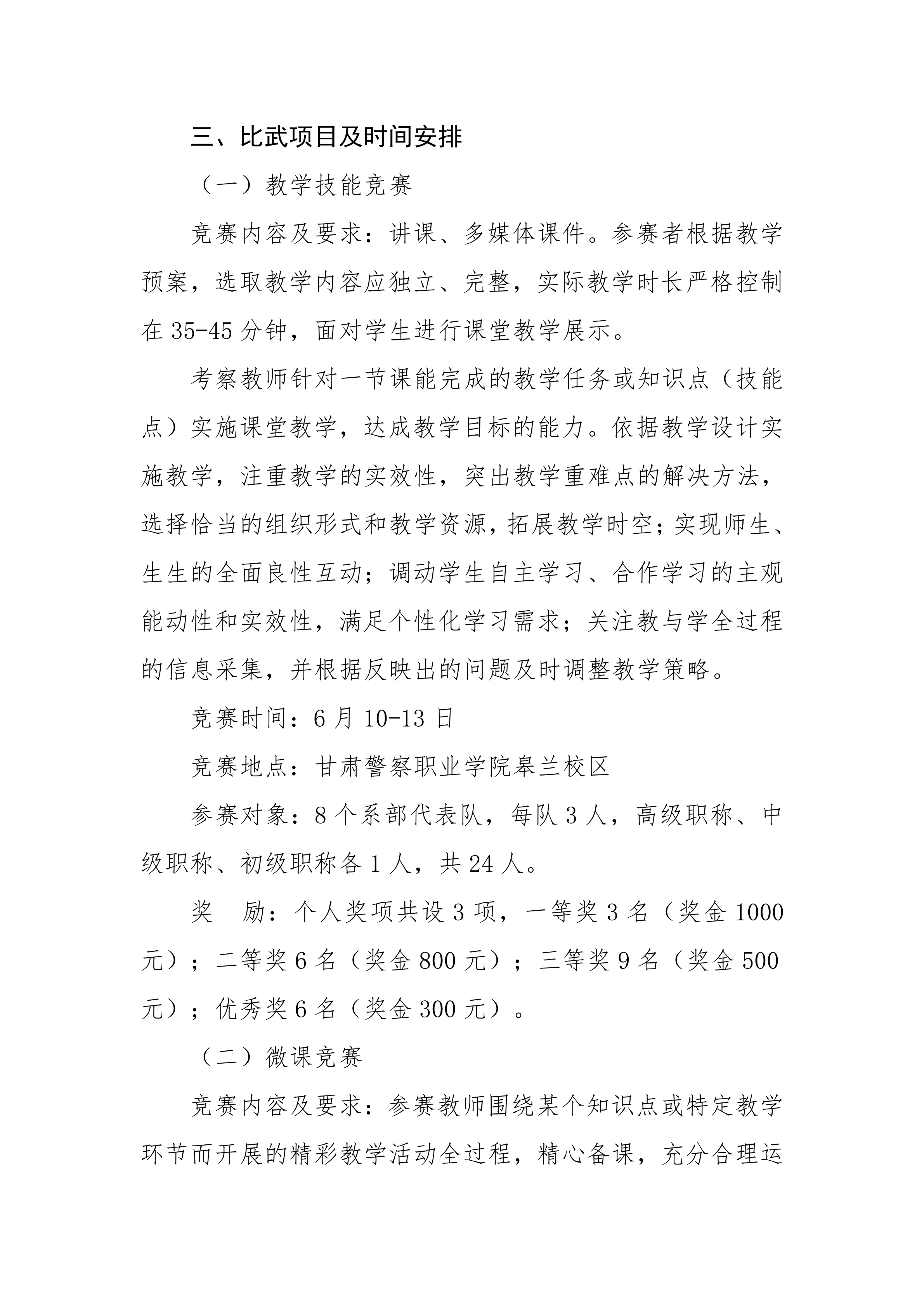 三、比武项目及时间安排

（一）教学技能竞赛

竞赛内容及要求：讲课、多媒体课件。参赛者根据教学预案，选取教学内容应独立、完整，实际教学时长严格控制在35-45分钟，面对学生进行课堂教学展示。

考察教师针对一节课能完成的教学任务或知识点（技能点）实施课堂教学，达成教学目标的能力。依据教学设计实施教学，注重教学的实效性，突出教学重难点的解决方法，选择恰当的组织形式和教学资源，拓展教学时空；实现师生、生生的全面良性互动；调动学生自主学习、合作学习的主观能动性和实效性，满足个性化学习需求；关注教与学全过程的信息采集，并根据反映出的问题及时调整教学策略。

竞赛时间：6月10-13日

竞赛地点：甘肃警察职业学院皋兰校区

参赛对象：8个系部代表队，每队3人，高级职称、中级职称、初级职称各1人，共24人。

奖 励：个人奖项共设3项，一等奖3名（奖金1000元）；二等奖6名（奖金800元）；三等奖9名（奖金500元）；优秀奖6名（奖金300元）。

（二）微课竞赛

竞赛内容及要求：参赛教师围绕某个知识点或特定教学环节而开展的精彩教学活动全过程，精心备课，充分合理运